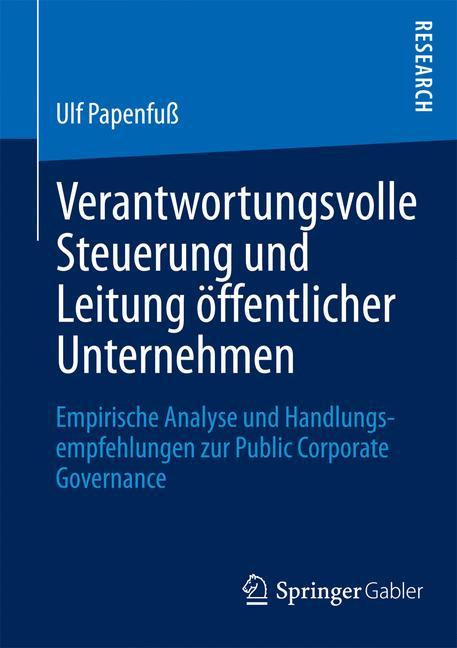 RESEARCH

Ulf Papenfuß

Verantwortungsvolle Steuerung und Leitung öffentlicher Unternehmen

Empirische Analyse und Handlungsempfehlungen zur Public Corporate Governance

Springer Gabler